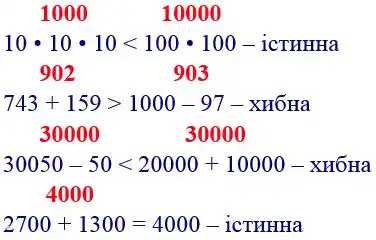 1000 10000
$10 \cdot 10 \cdot 10 < 100 \cdot 100$ – істинна
902 903
$743 + 159 > 1000 - 97$ – хибна
30000 30000
$30050 - 50 < 20000 + 10000$ – хибна
4000
$2700 + 1300 = 4000$ – істинна